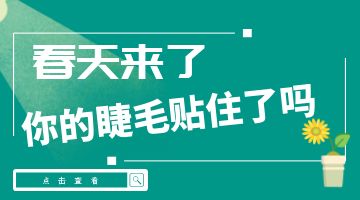 春天来了

你的睫毛贴住了吗

点击查看